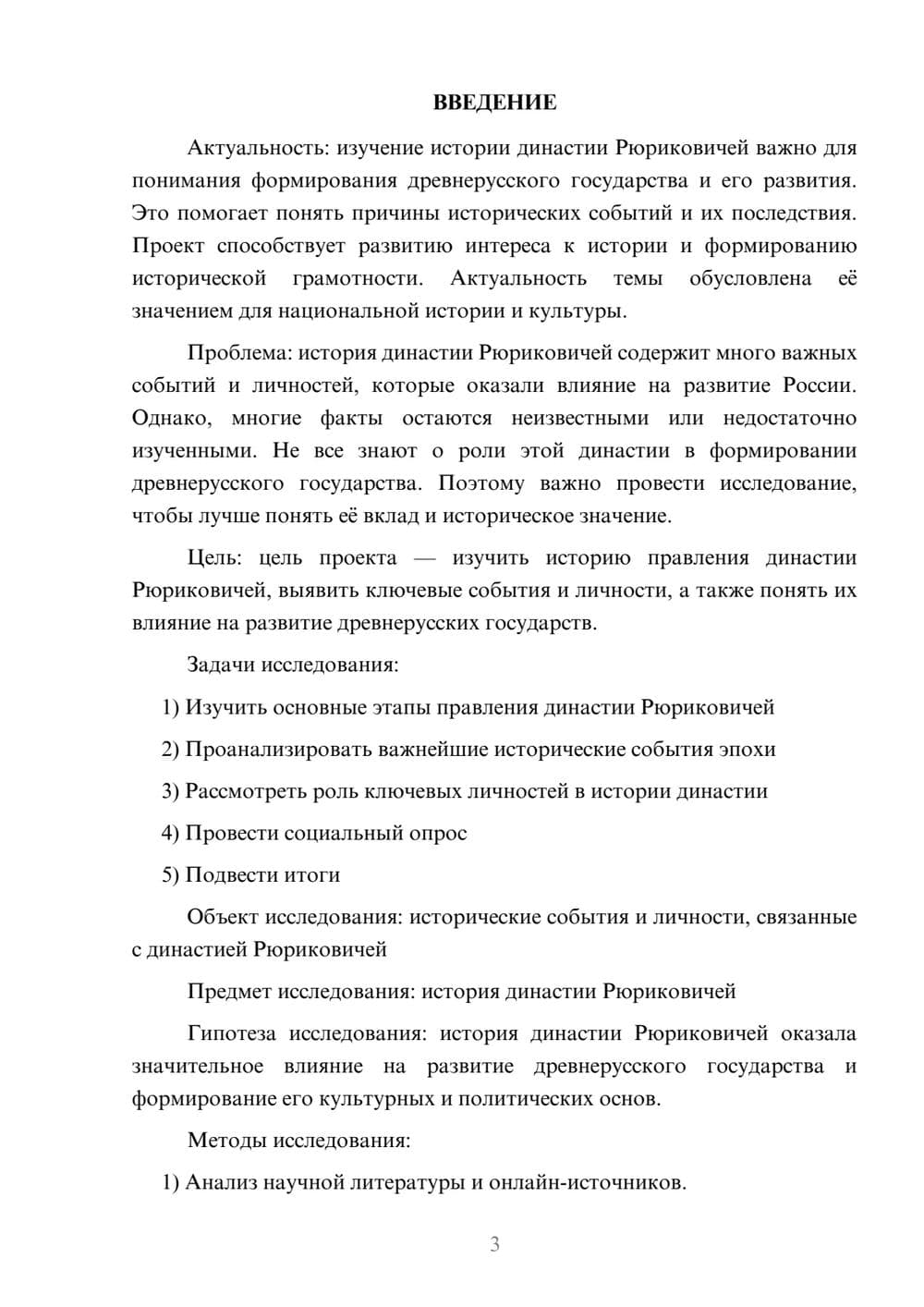 ВВЕДЕНИЕ

Актуальность: изучение истории династии Рюриковичей важно для понимания формирования древнерусского государства и его развития. Это помогает понять причины исторических событий и их последствия. Проект способствует развитию интереса к истории и формированию исторической грамотности. Актуальность темы обусловлена её значением для национальной истории и культуры.

Проблема: история династии Рюриковичей содержит много важных событий и личностей, которые оказали влияние на развитие России. Однако, многие факты остаются неизвестными или недостаточно изученными. Не все знают о роли этой династии в формировании древнерусского государства. Поэтому важно провести исследование, чтобы лучше понять её вклад и историческое значение.

Цель: цель проекта — изучить историю правления династии Рюриковичей, выявить ключевые события и личности, а также понять их влияние на развитие древнерусских государств.

Задачи исследования:

1) Изучить основные этапы правления династии Рюриковичей

2) Проанализировать важнейшие исторические события эпохи

3) Рассмотреть роль ключевых личностей в истории династии

4) Провести социальный опрос

5) Подвести итоги

Объект исследования: исторические события и личности, связанные с династией Рюриковичей

Предмет исследования: история династии Рюриковичей

Гипотеза исследования: история династии Рюриковичей оказала значительное влияние на развитие древнерусского государства и формирование его культурных и политических основ.

Методы исследования:

1) Анализ научной литературы и онлайн-источников.

3